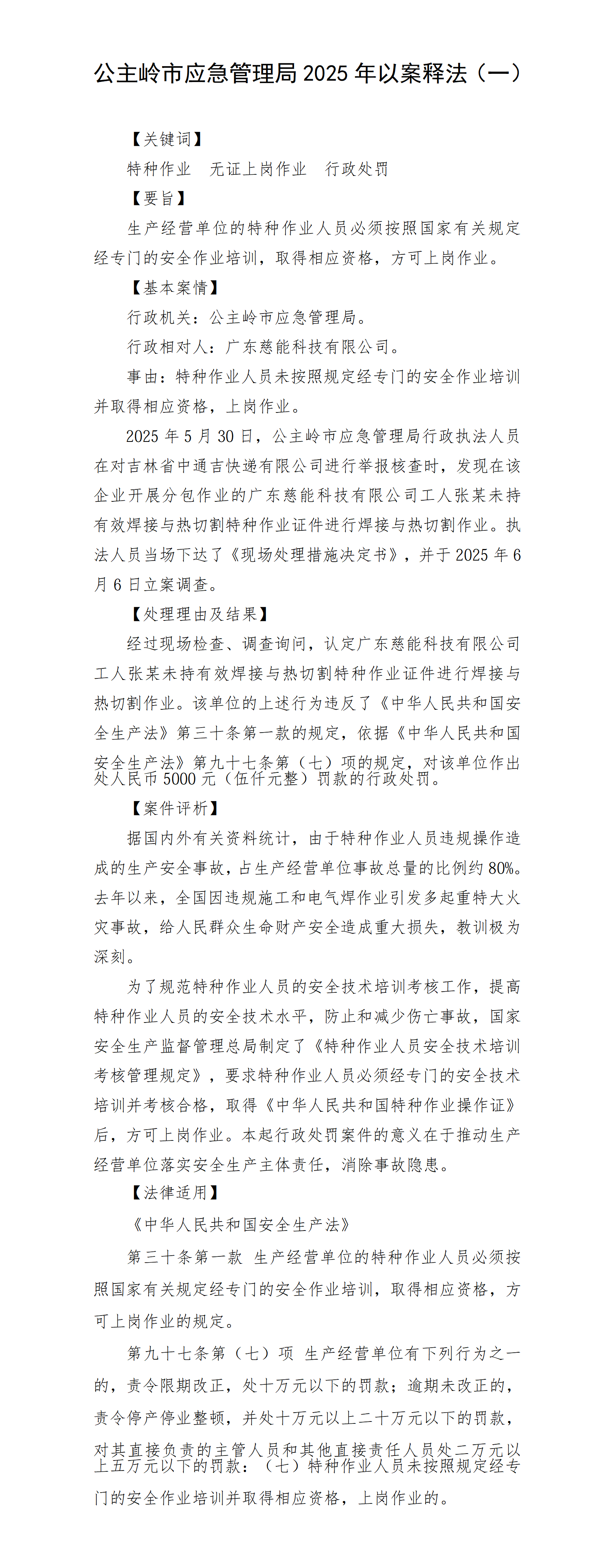 公主岭市应急管理局 2025 年以案释法（一）

【关键词】

特种作业　无证上岗作业　行政处罚

【要旨】

生产经营单位的特种作业人员必须按照国家有关规定经专门的安全作业培训，取得相应资格，方可上岗作业。

【基本案情】

行政机关：公主岭市应急管理局。

行政相对人：广东慈能科技有限公司。

事由：特种作业人员未按照规定经专门的安全作业培训并取得相应资格，上岗作业。

2025 年 5 月 30 日，公主岭市应急管理局行政执法人员在对吉林省中通吉快递有限公司进行举报核查时，发现在该企业开展分包作业的广东慈能科技有限公司工人张某未持有效焊接与热切割特种作业证件进行焊接与热切割作业。执法人员当场下达了《现场处理措施决定书》，并于 2025 年 6 月 6 日立案调查。

【处理理由及结果】

经过现场检查、调查询问，认定广东慈能科技有限公司工人张某未持有效焊接与热切割特种作业证件进行焊接与热切割作业。该单位的上述行为违反了《中华人民共和国安全生产法》第三十条第一款的规定，依据《中华人民共和国安全生产法》第九十七条第（七）项的规定，对该单位作出处人民币 5000 元（伍仟元整）罚款的行政处罚。

【案件评析】

据国内外有关资料统计，由于特种作业人员违规操作造成的生产安全事故，占生产经营单位事故总量的比例约 80%。去年以来，全国因违规施工和电气焊作业引发多起重特大火灾事故，给人民群众生命财产安全造成重大损失，教训极为深刻。

为了规范特种作业人员的安全技术培训考核工作，提高特种作业人员的安全技术水平，防止和减少伤亡事故，国家安全生产监督管理总局制定了《特种作业人员安全技术培训考核管理规定》，要求特种作业人员必须经专门的安全技术培训并考核合格，取得《中华人民共和国特种作业操作证》后，方可上岗作业。本起行政处罚案件的意义在于推动生产经营单位落实安全生产主体责任，消除事故隐患。

【法律适用】

《中华人民共和国安全生产法》

第三十条第一款 生产经营单位的特种作业人员必须按照国家有关规定经专门的安全作业培训，取得相应资格，方可上岗作业的规定。

第九十七条第（七）项 生产经营单位有下列行为之一的，责令限期改正，处十万元以下的罚款；逾期未改正的，责令停产停业整顿，并处十万元以上二十万元以下的罚款，对其直接负责的主管人员和其他直接责任人员处二万元以上五万元以下的罚款：（七）特种作业人员未按照规定经专门的安全作业培训并取得相应资格，上岗作业的。